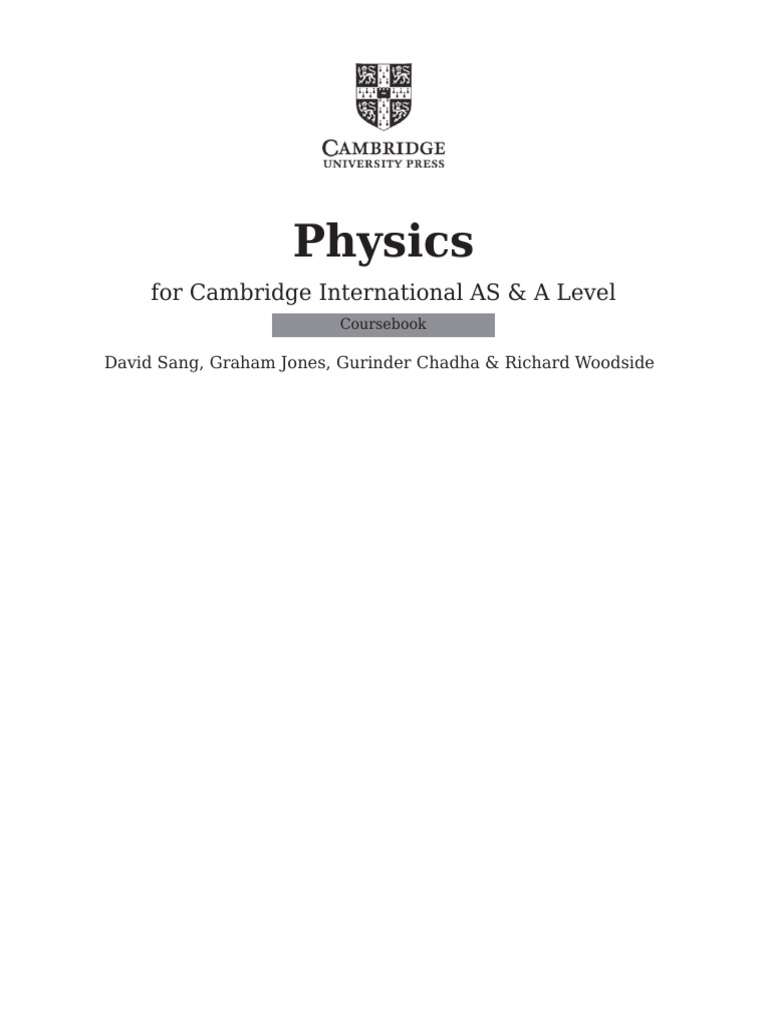 CAMBRIDGE
UNIVERSITY PRESS

Physics

for Cambridge International AS & A Level

Coursebook

David Sang, Graham Jones, Gurinder Chadha & Richard Woodside